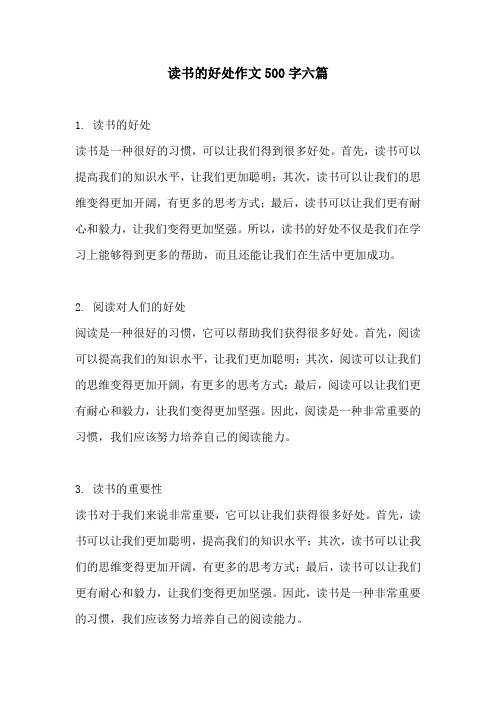 读书的好处作文500字六篇

1. 读书的好处

读书是一种很好的习惯，可以让我们得到很多好处。首先，读书可以提高我们的知识水平，让我们更加聪明；其次，读书可以让我们的思维变得更加开阔，有更多的思考方式；最后，读书可以让我们更有耐心和毅力，让我们变得更加坚强。所以，读书的好处不仅是我们在学习上能够得到更多的帮助，而且还能让我们在生活中更加成功。

2. 阅读对人们的好处

阅读是一种很好的习惯，它可以帮助我们获得很多好处。首先，阅读可以提高我们的知识水平，让我们更加聪明；其次，阅读可以让我们的思维变得更加开阔，有更多的思考方式；最后，阅读可以让我们更有耐心和毅力，让我们变得更加坚强。因此，阅读是一种非常重要的习惯，我们应该努力培养自己的阅读能力。

3. 读书的重要性

读书对于我们来说非常重要，它可以让我们获得很多好处。首先，读书可以让我们更加聪明，提高我们的知识水平；其次，读书可以让我们的思维变得更加开阔，有更多的思考方式；最后，读书可以让我们更有耐心和毅力，让我们变得更加坚强。因此，读书是一种非常重要的习惯，我们应该努力培养自己的阅读能力。